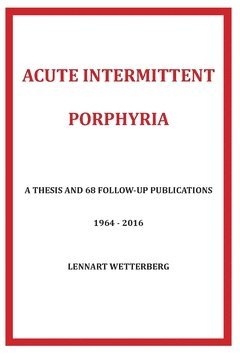 ACUTE INTERMITTENT

PORPHYRIA

A THESIS AND 68 FOLLOW-UP PUBLICATIONS

1964 - 2016

LENNART WETTERBERG